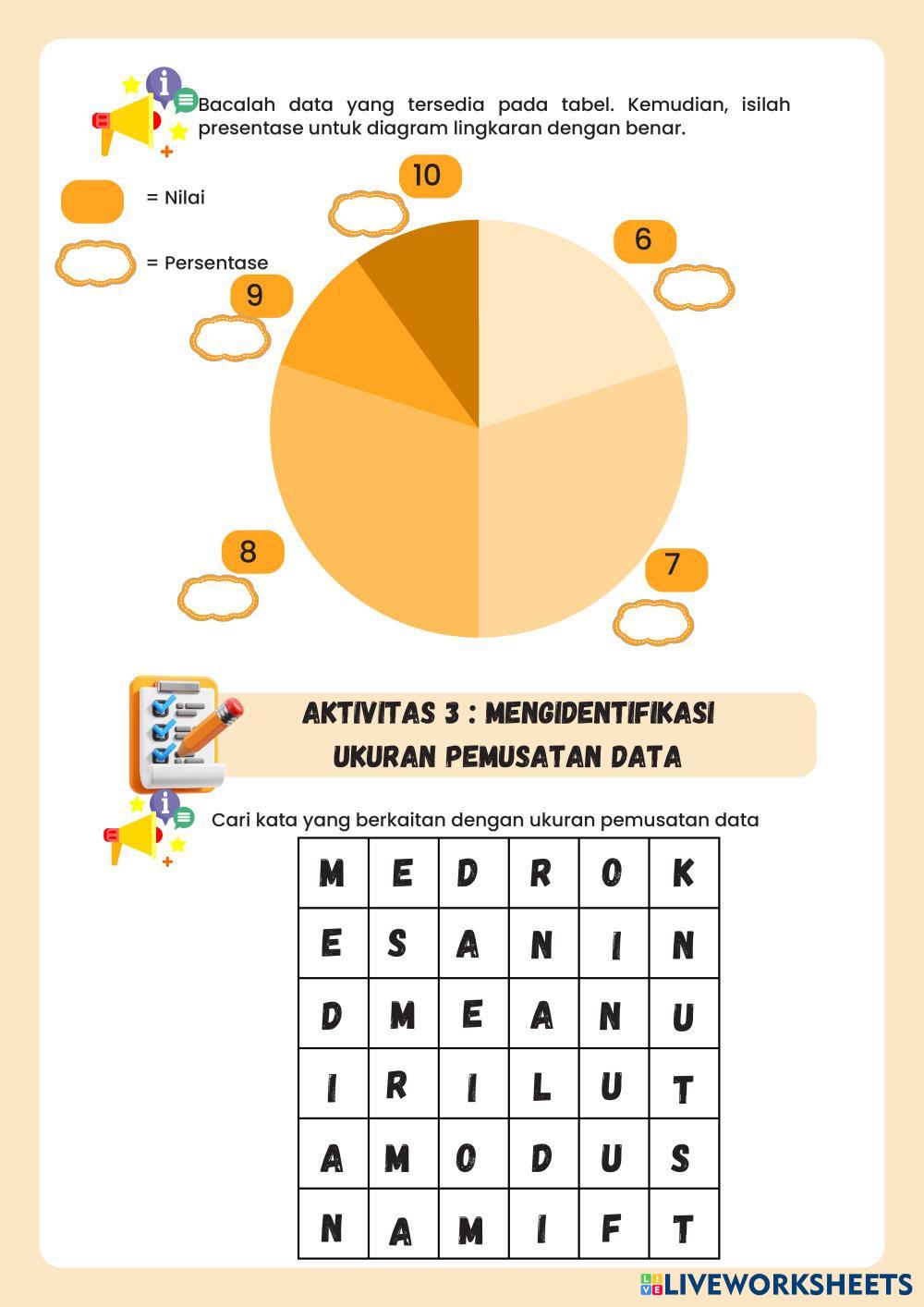 Bacalah data yang tersedia pada tabel. Kemudian, isilah presentase untuk diagram lingkaran dengan benar.

= Nilai

= Persentase

10

6

9

8

7

AKTIVITAS 3 : MENGIDENTIFIKASI UKURAN PEMUSATAN DATA

Cari kata yang berkaitan dengan ukuran pemusatan data

| M | E | D | R | O | K |
|---|---|---|---|---|---|
| E | S | A | N | I | N |
| D | M | E | A | N | U |
| I | R | I | L | U | T |
| A | M | O | D | U | S |
| N | A | M | I | F | T |

LIVEWORKSHEETS